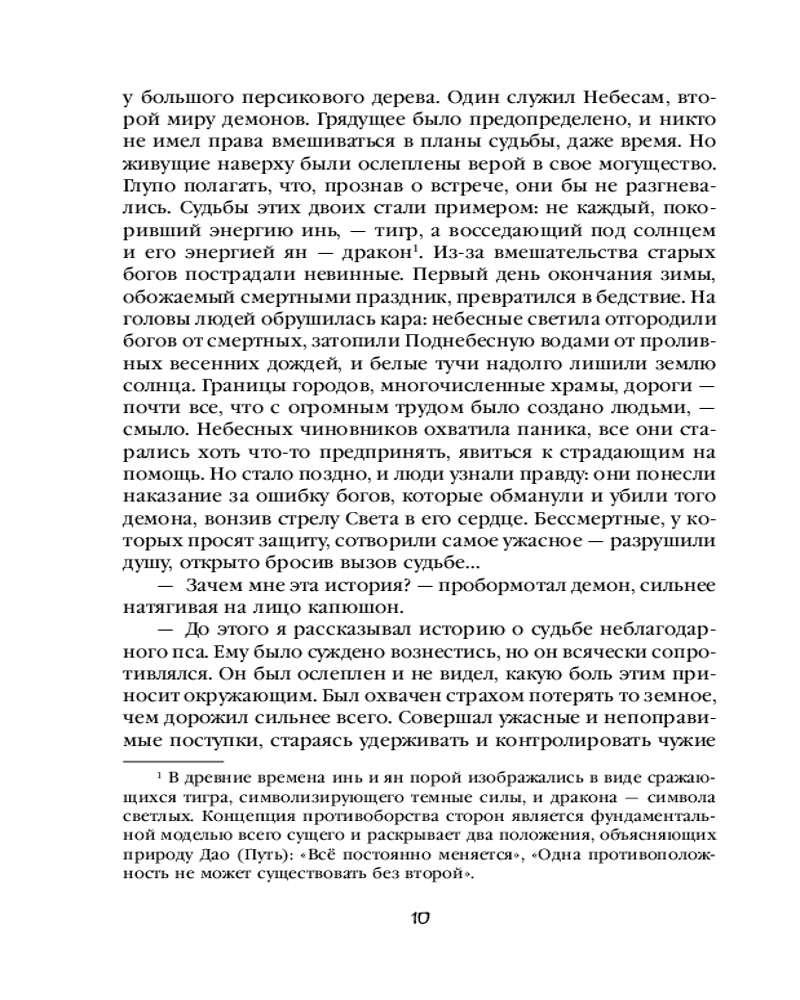 у большого персикового дерева. Один служил Небесам, второй миру демонов. Грядущее было предопределено, и никто не имел права вмешиваться в планы судьбы, даже время. Но живущие наверху были ослеплены верой в свое могущество. Глупо полагать, что, прознав о встрече, они бы не разгневались. Судьбы этих двоих стали примером: не каждый, покоривший энергию инь, — тигр, а восседающий под солнцем и его энергией ян — дракон$^1$. Из-за вмешательства старых богов пострадали невинные. Первый день окончания зимы, обожаемый смертными праздник, превратился в бедствие. На головы людей обрушилась кара: небесные светила отгородили богов от смертных, затопили Поднебесную водами от проливных весенних дождей, и белые тучи надолго лишили землю солнца. Границы городов, многочисленные храмы, дороги — почти все, что с огромным трудом было создано людьми, — смыло. Небесных чиновников охватила паника, все они старались хоть что-то предпринять, явиться к страдающим на помощь. Но стало поздно, и люди узнали правду: они понесли наказание за ошибку богов, которые обманули и убили того демона, вонзив стрелу Света в его сердце. Бессмертные, у которых просят защиту, сотворили самое ужасное — разрушили душу, открыто бросив вызов судьбе...

— Зачем мне эта история? — пробормотал демон, сильнее натягивая на лицо капюшон.

— До этого я рассказывал историю о судьбе неблагодарного пса. Ему было суждено вознестись, но он всячески сопротивлялся. Он был ослеплен и не видел, какую боль этим приносит окружающим. Был охвачен страхом потерять то земное, чем дорожил сильнее всего. Совершал ужасные и непоправимые поступки, стараясь удерживать и контролировать чужие

$^1$ В древние времена инь и ян порой изображались в виде сражающихся тигра, символизирующего темные силы, и дракона — символа светлых. Концепция противоборства сторон является фундаментальной моделью всего сущего и раскрывает два положения, объясняющих природу Дао (Путь): «Всё постоянно меняется», «Одна противоположность не может существовать без второй».

10